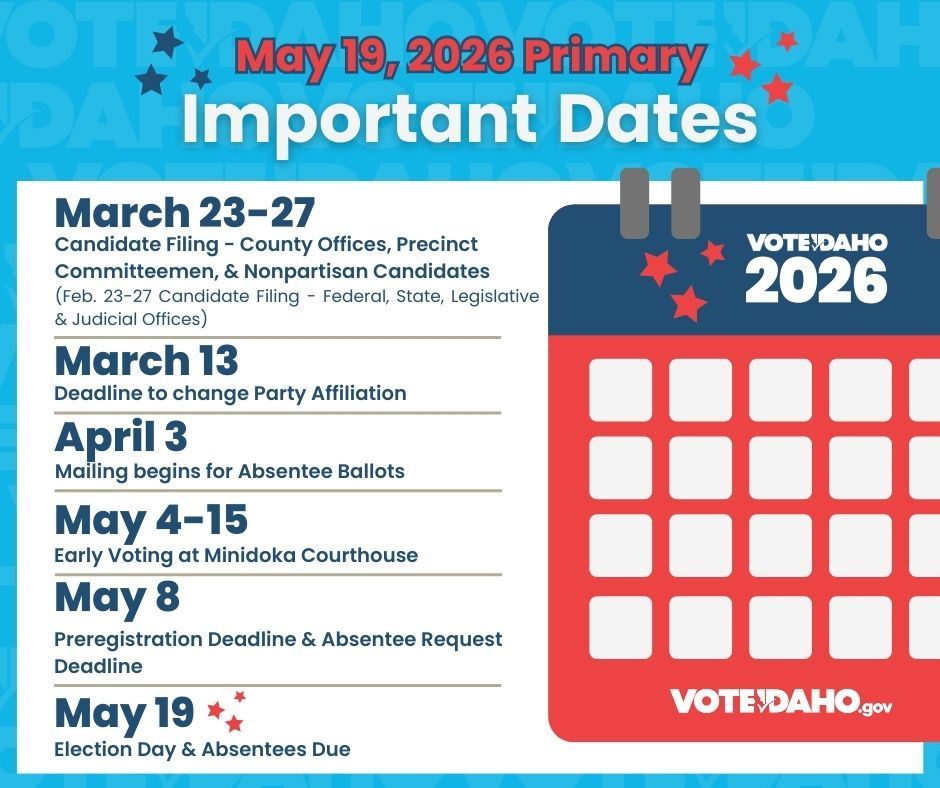 May 19, 2026 Primary
Important Dates

March 23-27
Candidate Filing - County Offices, Precinct Committeemen, & Nonpartisan Candidates
(Feb. 23-27 Candidate Filing - Federal, State, Legislative & Judicial Offices)

March 13
Deadline to change Party Affiliation

April 3
Mailing begins for Absentee Ballots

May 4-15
Early Voting at Minidoka Courthouse

May 8
Preregistration Deadline & Absentee Request Deadline

May 19
Election Day & Absentees Due

VOTEIDAHO
2026

VOTEIDAHO.gov